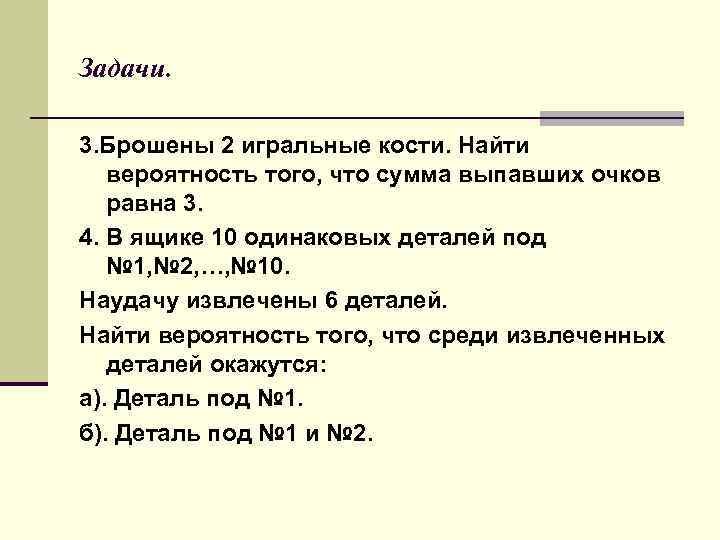 Задачи.

3.Брошены 2 игральные кости. Найти вероятность того, что сумма выпавших очков равна 3.

4. В ящике 10 одинаковых деталей под №1,№2,…,№10.

Наудачу извлечены 6 деталей.

Найти вероятность того, что среди извлеченных деталей окажутся:

а). Деталь под №1.

б). Деталь под №1 и №2.